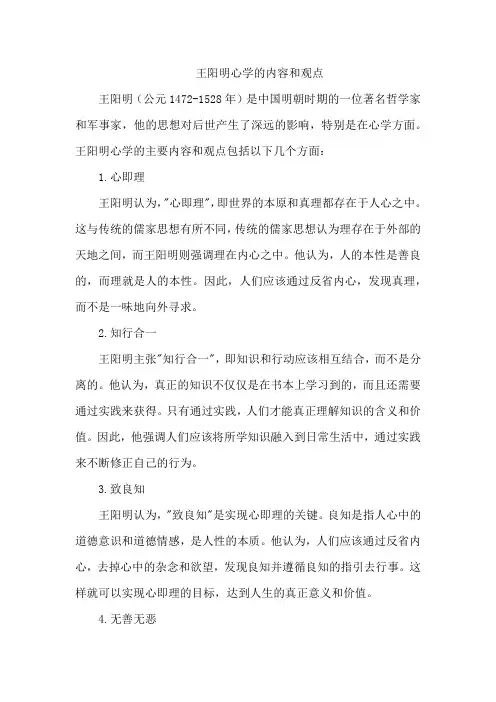 王阳明心学的内容和观点

王阳明（公元1472-1528年）是中国明朝时期的一位著名哲学家和军事家，他的思想对后世产生了深远的影响，特别是在心学方面。王阳明心学的主要内容和观点包括以下几个方面：

1.心即理

王阳明认为，"心即理"，即世界的本原和真理都存在于人心之中。这与传统的儒家思想有所不同，传统的儒家思想认为理存在于外部的天地之间，而王阳明则强调理在内心之中。他认为，人的本性是善良的，而理就是人的本性。因此，人们应该通过反省内心，发现真理，而不是一味地向外寻求。

2.知行合一

王阳明主张"知行合一"，即知识和行动应该相互结合，而不是分离的。他认为，真正的知识不仅仅是在书本上学习到的，而且还需要通过实践来获得。只有通过实践，人们才能真正理解知识的含义和价值。因此，他强调人们应该将所学知识融入到日常生活中，通过实践来不断修正自己的行为。

3.致良知

王阳明认为，"致良知"是实现心即理的关键。良知是指人心中的道德意识和道德情感，是人性的本质。他认为，人们应该通过反省内心，去掉心中的杂念和欲望，发现良知并遵循良知的指引去行事。这样就可以实现心即理的目标，达到人生的真正意义和价值。

4.无善无恶